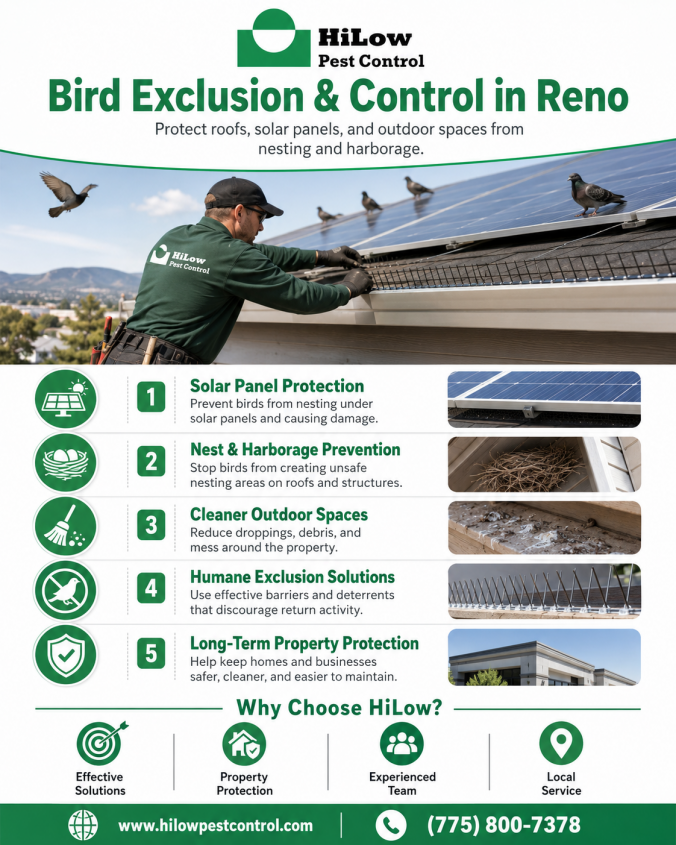 HiLow
Pest Control

Bird Exclusion & Control in Reno

Protect roofs, solar panels, and outdoor spaces from nesting and harborage.

HiLow
Pest Control

1 Solar Panel Protection
Prevent birds from nesting under solar panels and causing damage.

2 Nest & Harborage Prevention
Stop birds from creating unsafe nesting areas on roofs and structures.

3 Cleaner Outdoor Spaces
Reduce droppings, debris, and mess around the property.

4 Humane Exclusion Solutions
Use effective barriers and deterrents that discourage return activity.

5 Long-Term Property Protection
Help keep homes and businesses safer, cleaner, and easier to maintain.

Why Choose HiLow?

Effective Solutions

Property Protection

Experienced Team

Local Service

www.hilowpestcontrol.com

(775) 800-7378